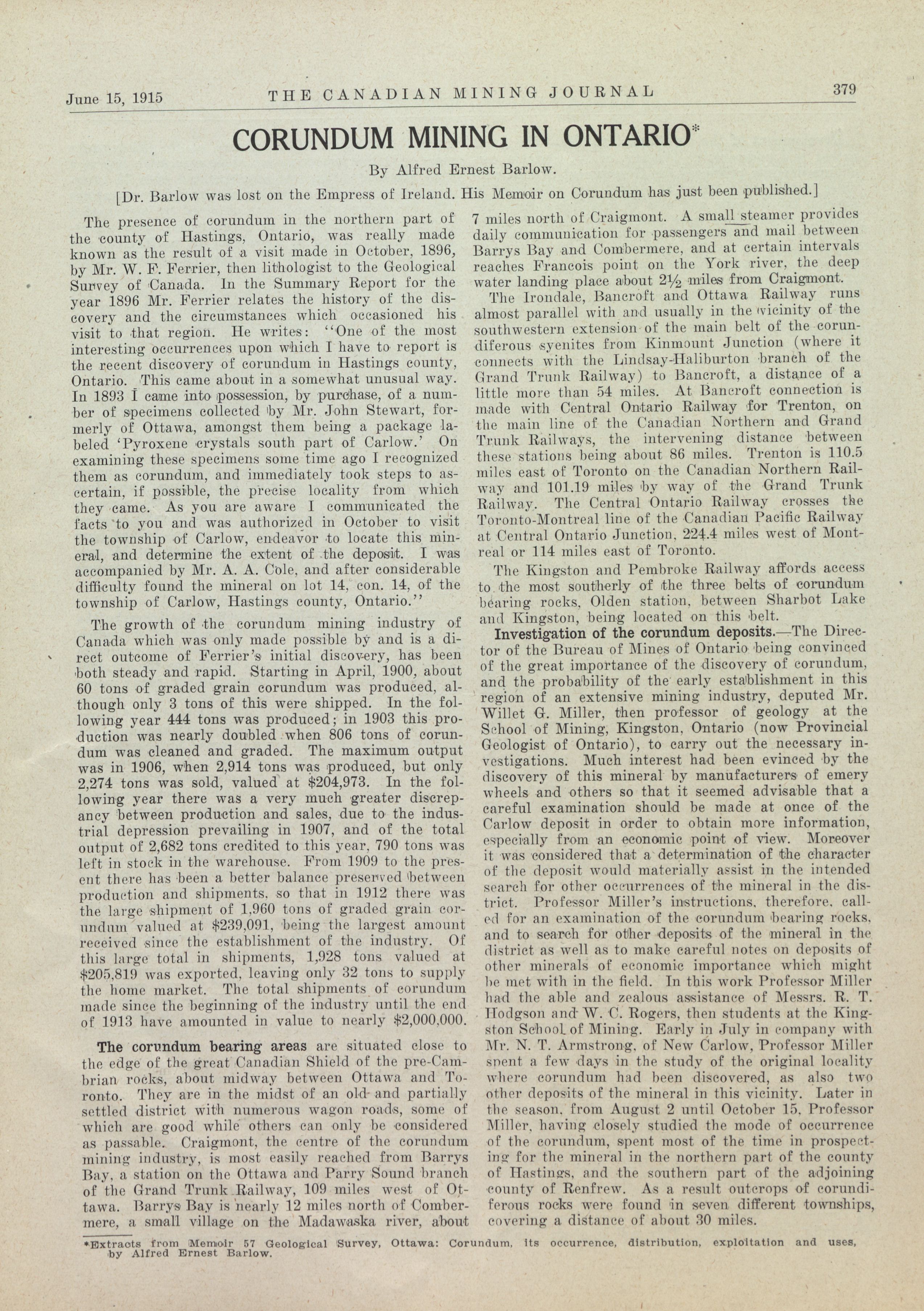 June 15, 1915 THE CANADIAN MINING JOURNAL 379

CORUNDUM MINING IN ONTARIO*

By Alfred Ernest Barlow.

[Dr. Barlow was lost on the Empress of Ireland. His Memoir on Corundum has just been published.]

The presence of corundum in the northern part of the county of Hastings, Ontario, was really made known as the result of a visit made in October, 1896, by Mr. W. F. Ferrier, then lithologist to the Geological Survey of Canada. In the Summary Report for the year 1896 Mr. Ferrier relates the history of the discovery and the circumstances which occasioned his visit to that region. He writes: "One of the most interesting occurrences upon which I have to report is the recent discovery of corundum in Hastings county, Ontario. This came about in a somewhat unusual way. In 1893 I came into possession, by purchase, of a number of specimens collected by Mr. John Stewart, formerly of Ottawa, amongst them being a package labeled 'Pyroxene crystals south part of Carlow.' On examining these specimens some time ago I recognized them as corundum, and immediately took steps to ascertain, if possible, the precise locality from which they came. As you are aware I communicated the facts to you and was authorized in October to visit the township of Carlow, endeavor to locate this mineral, and determine the extent of the deposit. I was accompanied by Mr. A. A. Cole, and after considerable difficulty found the mineral on lot 14, con. 14, of the township of Carlow, Hastings county, Ontario."

The growth of the corundum mining industry of Canada which was only made possible by and is a direct outcome of Ferrier's initial discovery, has been both steady and rapid. Starting in April, 1900, about 60 tons of graded grain corundum was produced, although only 3 tons of this were shipped. In the following year 444 tons was produced; in 1903 this production was nearly doubled when 806 tons of corundum was cleaned and graded. The maximum output was in 1906, when 2,914 tons was produced, but only 2,274 tons was sold, valued at $204,973. In the following year there was a very much greater discrepancy between production and sales, due to the industrial depression prevailing in 1907, and of the total output of 2,682 tons credited to this year, 790 tons was left in stock in the warehouse. From 1909 to the present there has been a better balance preserved between production and shipments, so that in 1912 there was the large shipment of 1,960 tons of graded grain corundum valued at $239,091, being the largest amount received since the establishment of the industry. Of this large total in shipments, 1,928 tons valued at $205,819 was exported, leaving only 32 tons to supply the home market. The total shipments of corundum made since the beginning of the industry until the end of 1913 have amounted in value to nearly $2,000,000.

The corundum bearing areas are situated close to the edge of the great Canadian Shield of the pre-Cambrian rocks, about midway between Ottawa and Toronto. They are in the midst of an old and partially settled district with numerous wagon roads, some of which are good while others can only be considered as passable. Craigmont, the centre of the corundum mining industry, is most easily reached from Barrys Bay, a station on the Ottawa and Parry Sound branch of the Grand Trunk Railway, 109 miles west of Ottawa. Barrys Bay is nearly 12 miles north of Combermere, a small village on the Madawaska river, about 7 miles north of Craigmont. A small steamer provides daily communication for passengers and mail between Barrys Bay and Combermere, and at certain intervals reaches Francois point on the York river, the deep water landing place about 2½ miles from Craigmont.

The Irondale, Bancroft and Ottawa Railway runs almost parallel with and usually in the vicinity of the southwestern extension of the main belt of the corundiferous syenites from Kinmount Junction (where it connects with the Lindsay-Haliburton branch of the Grand Trunk Railway) to Bancroft, a distance of a little more than 54 miles. At Bancroft connection is made with Central Ontario Railway for Trenton, on the main line of the Canadian Northern and Grand Trunk Railways, the intervening distance between these stations being about 86 miles. Trenton is 110.5 miles east of Toronto on the Canadian Northern Railway and 101.19 miles by way of the Grand Trunk Railway. The Central Ontario Railway crosses the Toronto-Montreal line of the Canadian Pacific Railway at Central Ontario Junction, 224.4 miles west of Montreal or 114 miles east of Toronto.

The Kingston and Pembroke Railway affords access to the most southerly of the three belts of corundum bearing rocks, Olden station, between Sharbot Lake and Kingston, being located on this belt.

Investigation of the corundum deposits.—The Director of the Bureau of Mines of Ontario being convinced of the great importance of the discovery of corundum, and the probability of the early establishment in this region of an extensive mining industry, deputed Mr. Willet G. Miller, then professor of geology at the School of Mining, Kingston, Ontario (now Provincial Geologist of Ontario), to carry out the necessary investigations. Much interest had been evinced by the discovery of this mineral by manufacturers of emery wheels and others so that it seemed advisable that a careful examination should be made at once of the Carlow deposit in order to obtain more information, especially from an economic point of view. Moreover it was considered that a determination of the character of the deposit would materially assist in the intended search for other occurrences of the mineral in the district. Professor Miller's instructions, therefore, called for an examination of the corundum bearing rocks, and to search for other deposits of the mineral in the district as well as to make careful notes on deposits of other minerals of economic importance which might be met with in the field. In this work Professor Miller had the able and zealous assistance of Messrs. R. T. Hodgson and W. C. Rogers, then students at the Kingston School of Mining. Early in July in company with Mr. N. T. Armstrong, of New Carlow, Professor Miller spent a few days in the study of the original locality where corundum had been discovered, as also two other deposits of the mineral in this vicinity. Later in the season, from August 2 until October 15, Professor Miller, having closely studied the mode of occurrence of the corundum, spent most of the time in prospecting for the mineral in the northern part of the county of Hastings, and the southern part of the adjoining county of Renfrew. As a result outcrops of corundiferous rocks were found in seven different townships, covering a distance of about 30 miles.

*Extracts from Memoir 57 Geological Survey, Ottawa: Corundum, its occurrence, distribution, exploitation and uses, by Alfred Ernest Barlow.